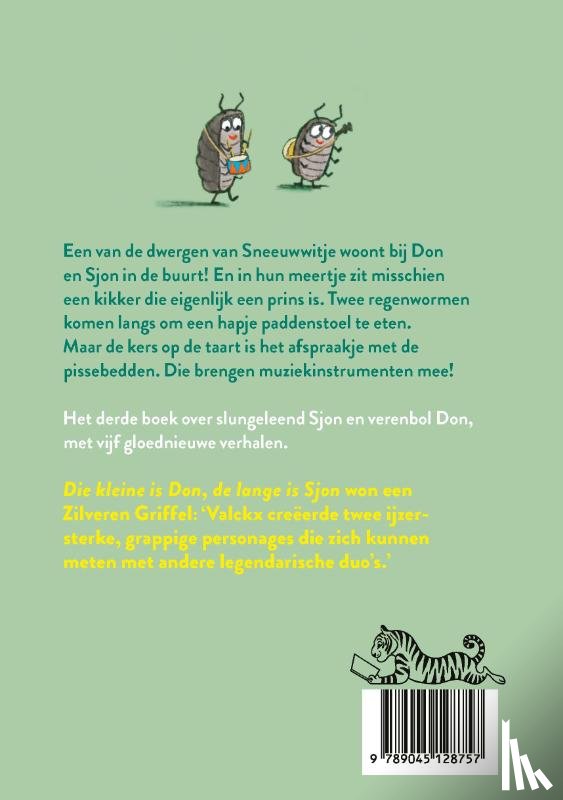 Een van de dwergen van Sneeuwwitje woont bij Don en Sjon in de buurt! En in hun meertje zit misschien een kikker die eigenlijk een prins is. Twee regenwormen komen langs om een hapje paddenstoel te eten. Maar de kers op de taart is het afspraakje met de pissebedden. Die brengen muziekinstrumenten mee!

Het derde boek over slungeleend Sjon en verenbol Don, met vijf gloednieuwe verhalen.

Die kleine is Don, de lange is Sjon won een Zilveren Griffel: 'Valckx creëerde twee ijzersterke, grappige personages die zich kunnen meten met andere legendarische duo's.'

9 789045 128757